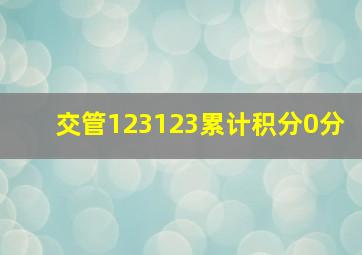 交管123123累计积分0分